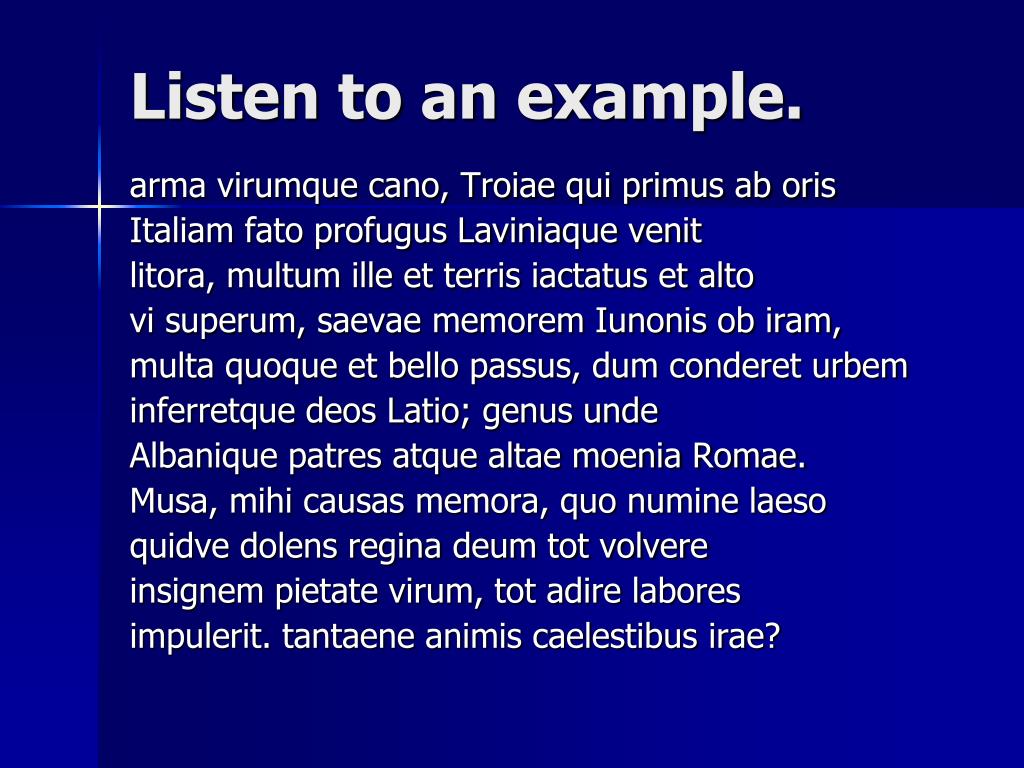 Listen to an example.

arma virumque cano, Troiae qui primus ab oris
Italiam fato profugus Laviniaque venit
litora, multum ille et terris iactatus et alto
vi superum, saevae memorem Iunonis ob iram,
multa quoque et bello passus, dum conderet urbem
inferretque deos Latio; genus unde
Albanique patres atque altae moenia Romae.
Musa, mihi causas memora, quo numine laeso
quidve dolens regina deum tot volvere
insignem pietate virum, tot adire labores
impulerit. tantaene animis caelestibus irae?